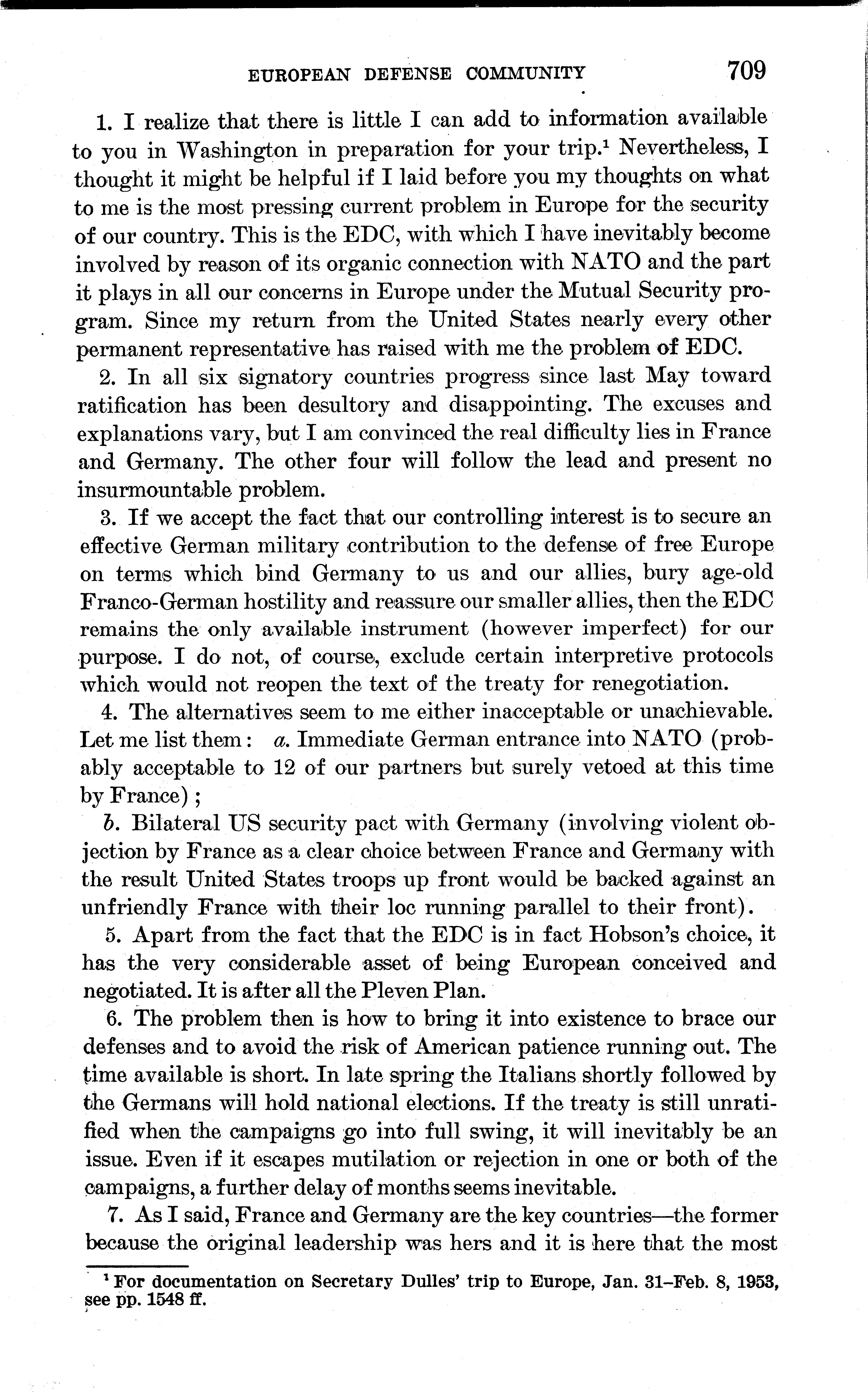 EUROPEAN DEFENSE COMMUNITY 709

1. I realize that there is little I can add to information available to you in Washington in preparation for your trip.$^1$ Nevertheless, I thought it might be helpful if I laid before you my thoughts on what to me is the most pressing current problem in Europe for the security of our country. This is the EDC, with which I have inevitably become involved by reason of its organic connection with NATO and the part it plays in all our concerns in Europe under the Mutual Security program. Since my return from the United States nearly every other permanent representative has raised with me the problem of EDC.

2. In all six signatory countries progress since last May toward ratification has been desultory and disappointing. The excuses and explanations vary, but I am convinced the real difficulty lies in France and Germany. The other four will follow the lead and present no insurmountable problem.

3. If we accept the fact that our controlling interest is to secure an effective German military contribution to the defense of free Europe on terms which bind Germany to us and our allies, bury age-old Franco-German hostility and reassure our smaller allies, then the EDC remains the only available instrument (however imperfect) for our purpose. I do not, of course, exclude certain interpretive protocols which would not reopen the text of the treaty for renegotiation.

4. The alternatives seem to me either inacceptable or unachievable. Let me list them: a. Immediate German entrance into NATO (probably acceptable to 12 of our partners but surely vetoed at this time by France);

b. Bilateral US security pact with Germany (involving violent objection by France as a clear choice between France and Germany with the result United States troops up front would be backed against an unfriendly France with their loc running parallel to their front).

5. Apart from the fact that the EDC is in fact Hobson's choice, it has the very considerable asset of being European conceived and negotiated. It is after all the Pleven Plan.

6. The problem then is how to bring it into existence to brace our defenses and to avoid the risk of American patience running out. The time available is short. In late spring the Italians shortly followed by the Germans will hold national elections. If the treaty is still unratified when the campaigns go into full swing, it will inevitably be an issue. Even if it escapes mutilation or rejection in one or both of the campaigns, a further delay of months seems inevitable.

7. As I said, France and Germany are the key countries—the former because the original leadership was hers and it is here that the most

$^1$ For documentation on Secretary Dulles' trip to Europe, Jan. 31–Feb. 8, 1953, see pp. 1548 ff.